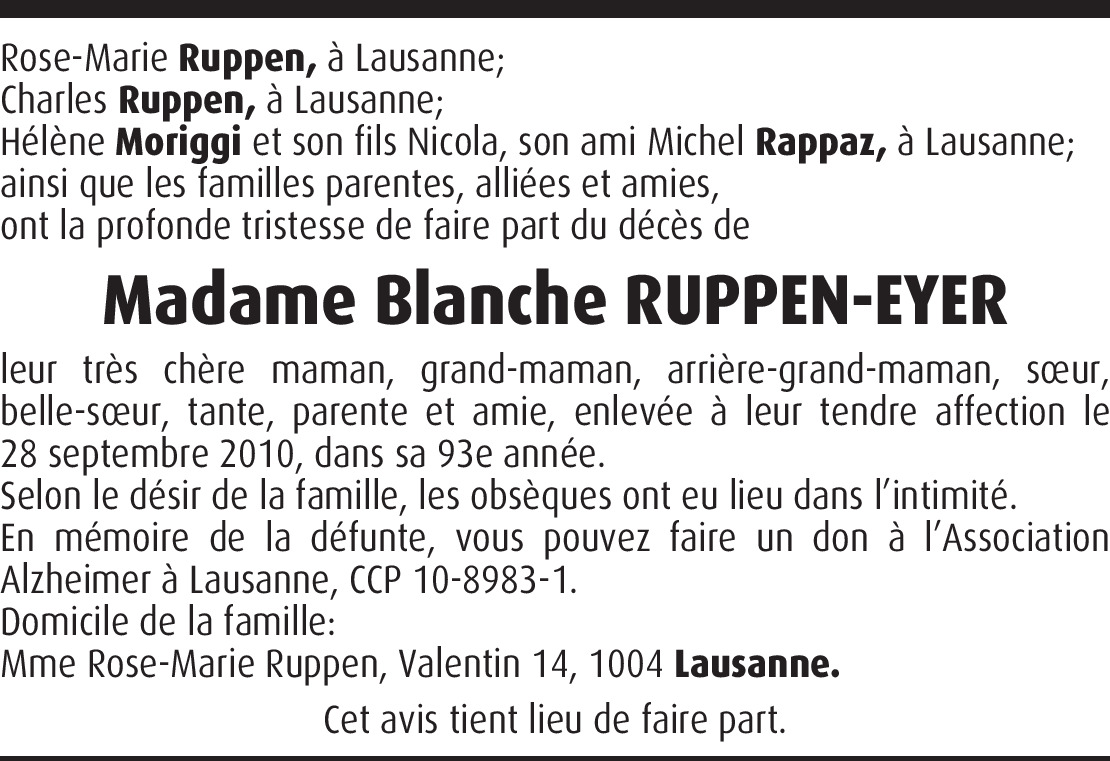 Rose-Marie Ruppen, à Lausanne;
Charles Ruppen, à Lausanne;
Hélène Moriggi et son fils Nicola, son ami Michel Rappaz, à Lausanne;
ainsi que les familles parentes, alliées et amies,
ont la profonde tristesse de faire part du décès de

Madame Blanche RUPPEN-EYER

leur très chère maman, grand-maman, arrière-grand-maman, sœur, belle-sœur, tante, parente et amie, enlevée à leur tendre affection le 28 septembre 2010, dans sa 93e année.

Selon le désir de la famille, les obsèques ont eu lieu dans l'intimité.

En mémoire de la défunte, vous pouvez faire un don à l'Association Alzheimer à Lausanne, CCP 10-8983-1.

Domicile de la famille:
Mme Rose-Marie Ruppen, Valentin 14, 1004 Lausanne.

Cet avis tient lieu de faire part.